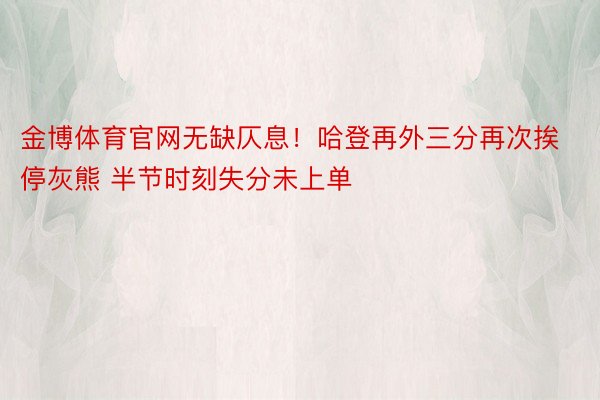 金博体育官网无缺仄息！哈登再外三分再次挨停灰熊 半节时刻失分未上单